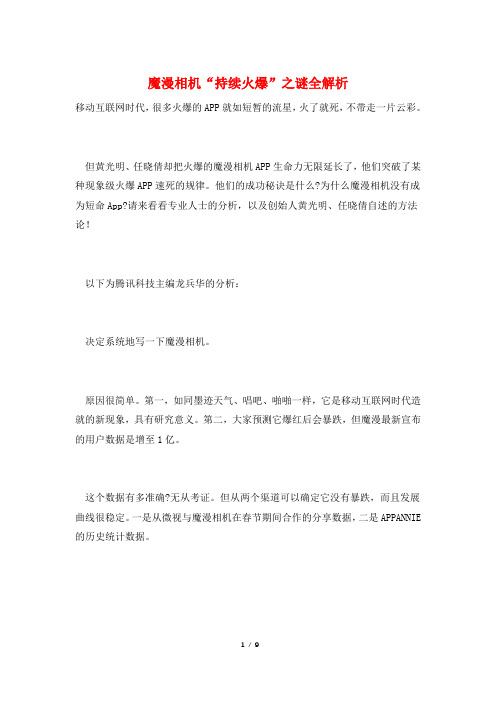 魔漫相机“持续火爆”之谜全解析

移动互联网时代，很多火爆的APP就如短暂的流星，火了就死，不带走一片云彩。

但黄光明、任晓倩却把火爆的魔漫相机APP生命力无限延长了，他们突破了某种现象级火爆APP速死的规律。他们的成功秘诀是什么?为什么魔漫相机没有成为短命App?请来看看专业人士的分析，以及创始人黄光明、任晓倩自述的方法论！

以下为腾讯科技主编龙兵华的分析：

决定系统地写一下魔漫相机。

原因很简单。第一，如同墨迹天气、唱吧、啪啪一样，它是移动互联网时代造就的新现象，具有研究意义。第二，大家预测它爆红后会暴跌，但魔漫最新宣布的用户数据是增至1亿。

这个数据有多准确?无从考证。但从两个渠道可以确定它没有暴跌，而且发展曲线很稳定。一是从微视与魔漫相机在春节期间合作的分享数据，二是APPANNIE的历史统计数据。

1 / 9